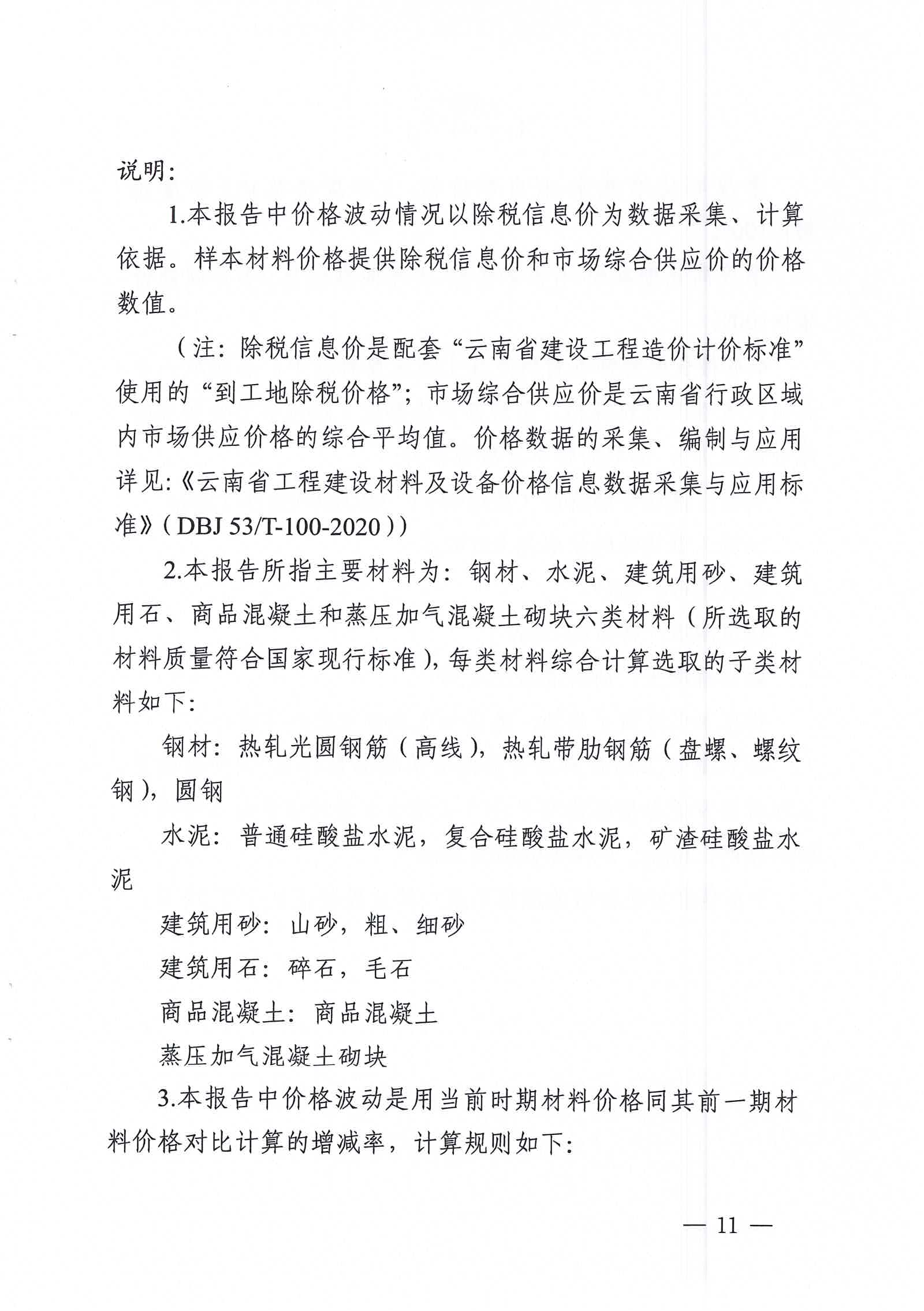 说明：

1.本报告中价格波动情况以除税信息价为数据采集、计算依据。样本材料价格提供除税信息价和市场综合供应价的价格数值。

（注：除税信息价是配套“云南省建设工程造价计价标准”使用的“到工地除税价格”；市场综合供应价是云南省行政区域内市场供应价格的综合平均值。价格数据的采集、编制与应用详见:《云南省工程建设材料及设备价格信息数据采集与应用标准》（DBJ 53/T-100-2020））

2.本报告所指主要材料为：钢材、水泥、建筑用砂、建筑用石、商品混凝土和蒸压加气混凝土砌块六类材料（所选取的材料质量符合国家现行标准），每类材料综合计算选取的子类材料如下：

钢材：热轧光圆钢筋（高线），热轧带肋钢筋（盘螺、螺纹钢），圆钢

水泥：普通硅酸盐水泥，复合硅酸盐水泥，矿渣硅酸盐水泥

建筑用砂：山砂，粗、细砂

建筑用石：碎石，毛石

商品混凝土：商品混凝土

蒸压加气混凝土砌块

3.本报告中价格波动是用当前时期材料价格同其前一期材料价格对比计算的增减率，计算规则如下：

— 11 —